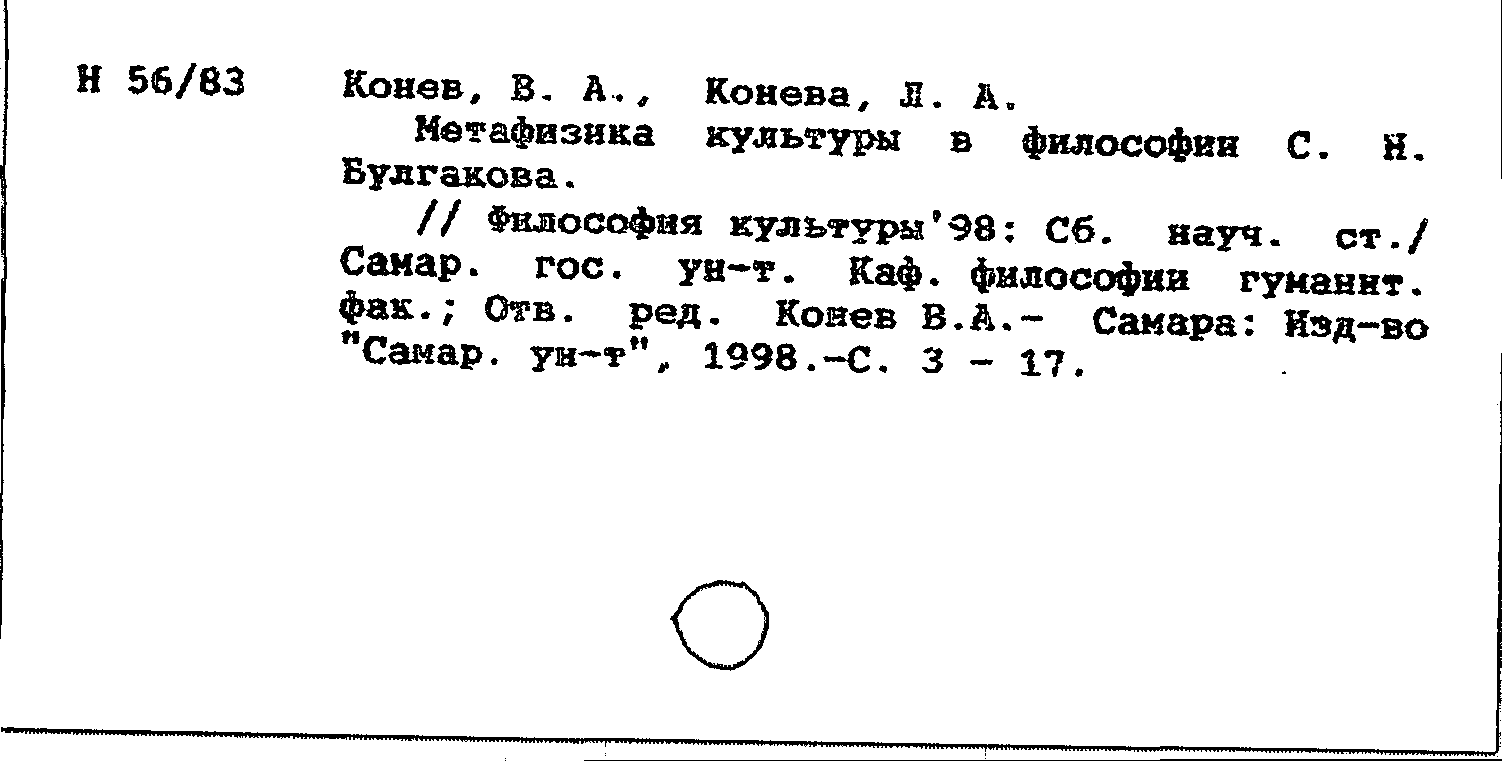 Н 56/83

Конев, В. А., Конева, Л. А.

Метафизика культуры в философии С. Н. Булгакова.

// Философия культуры'98: Сб. науч. ст./ Самар. гос. ун-т. Каф. философии гуманит. фак.; Отв. ред. Конев В.А.- Самара: Изд-во "Самар. ун-т", 1998.-С. 3 - 17.